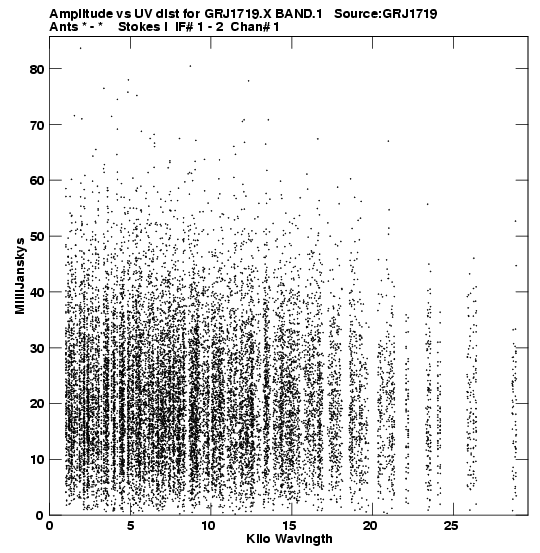 Amplitude vs UV dist for GRJ1719.X BAND.1 Source:GRJ1719
Ants * - * Stokes I IF# 1 - 2 Chan# 1

MilliJanskys

80
70
60
50
40
30
20
10
0

0 5 10 15 20 25

Kilo Wavlngth